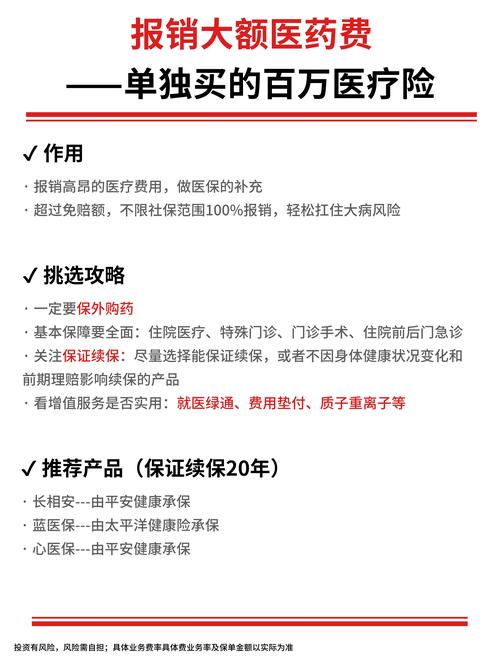 报销大额医药费
——单独买的百万医疗险

✓ 作用

· 报销高昂的医疗费用，做医保的补充
· 超过免赔额，不限社保范围100%报销，轻松扛住大病风险

✓ 挑选攻略

· 一定要保外购药
· 基本保障要全面：住院医疗、特殊门诊、门诊手术、住院前后门急诊
· 关注保证续保：尽量选择能保证续保，或者不因身体健康状况变化和前期理赔影响续保的产品
· 看增值服务是否实用：就医绿通、费用垫付、质子重离子等

✓ 推荐产品（保证续保20年）

· 长相安---由平安健康承保
· 蓝医保---由太平洋健康险承保
· 心医保---由平安健康承保

投资有风险，风险需自担；具体业务费率具体费业务率及保单金额以实际为准